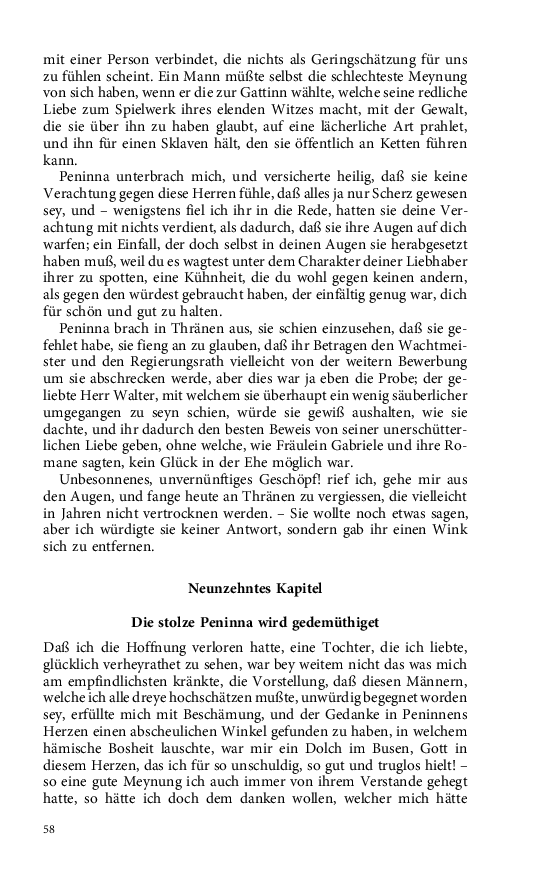 mit einer Person verbindet, die nichts als Geringschätzung für uns zu fühlen scheint. Ein Mann müßte selbst die schlechteste Meynung von sich haben, wenn er die zur Gattinn wählte, welche seine redliche Liebe zum Spielwerk ihres elenden Witzes macht, mit der Gewalt, die sie über ihn zu haben glaubt, auf eine lächerliche Art prahlet, und ihn für einen Sklaven hält, den sie öffentlich an Ketten führen kann.

Peninna unterbrach mich, und versicherte heilig, daß sie keine Verachtung gegen diese Herren fühle, daß alles ja nur Scherz gewesen sey, und – wenigstens fiel ich ihr in die Rede, hatten sie deine Verachtung mit nichts verdient, als dadurch, daß sie ihre Augen auf dich warfen; ein Einfall, der doch selbst in deinen Augen sie herabgesetzt haben muß, weil du es wagtest unter dem Charakter deiner Liebhaber ihrer zu spotten, eine Kühnheit, die du wohl gegen keinen andern, als gegen den würdest gebraucht haben, der einfältig genug war, dich für schön und gut zu halten.

Peninna brach in Thränen aus, sie schien einzusehen, daß sie gefehlet habe, sie fieng an zu glauben, daß ihr Betragen den Wachtmeister und den Regierungsrath vielleicht von der weitern Bewerbung um sie abschrecken werde, aber dies war ja eben die Probe; der geliebte Herr Walter, mit welchem sie überhaupt ein wenig säuberlicher umgegangen zu seyn schien, würde sie gewiß aushalten, wie sie dachte, und ihr dadurch den besten Beweis von seiner unerschütterlichen Liebe geben, ohne welche, wie Fräulein Gabriele und ihre Romane sagten, kein Glück in der Ehe möglich war.

Unbesonnenes, unvernünftiges Geschöpf! rief ich, gehe mir aus den Augen, und fange heute an Thränen zu vergiessen, die vielleicht in Jahren nicht vertrocknen werden. – Sie wollte noch etwas sagen, aber ich würdigte sie keiner Antwort, sondern gab ihr einen Wink sich zu entfernen.

Neunzehntes Kapitel

Die stolze Peninna wird gedemüthiget

Daß ich die Hoffnung verloren hatte, eine Tochter, die ich liebte, glücklich verheyrathet zu sehen, war bey weitem nicht das was mich am empfindlichsten kränkte, die Vorstellung, daß diesen Männern, welche ich alle dreye hochschätzen mußte, unwürdig begegnet worden sey, erfüllte mich mit Beschämung, und der Gedanke in Peninnens Herzen einen abscheulichen Winkel gefunden zu haben, in welchem hämische Bosheit lauschte, war mir ein Dolch im Busen, Gott in diesem Herzen, das ich für so unschuldig, so gut und truglos hielt! – so eine gute Meynung ich auch immer von ihrem Verstande gehegt hatte, so hätte ich doch dem danken wollen, welcher mich hätte

58